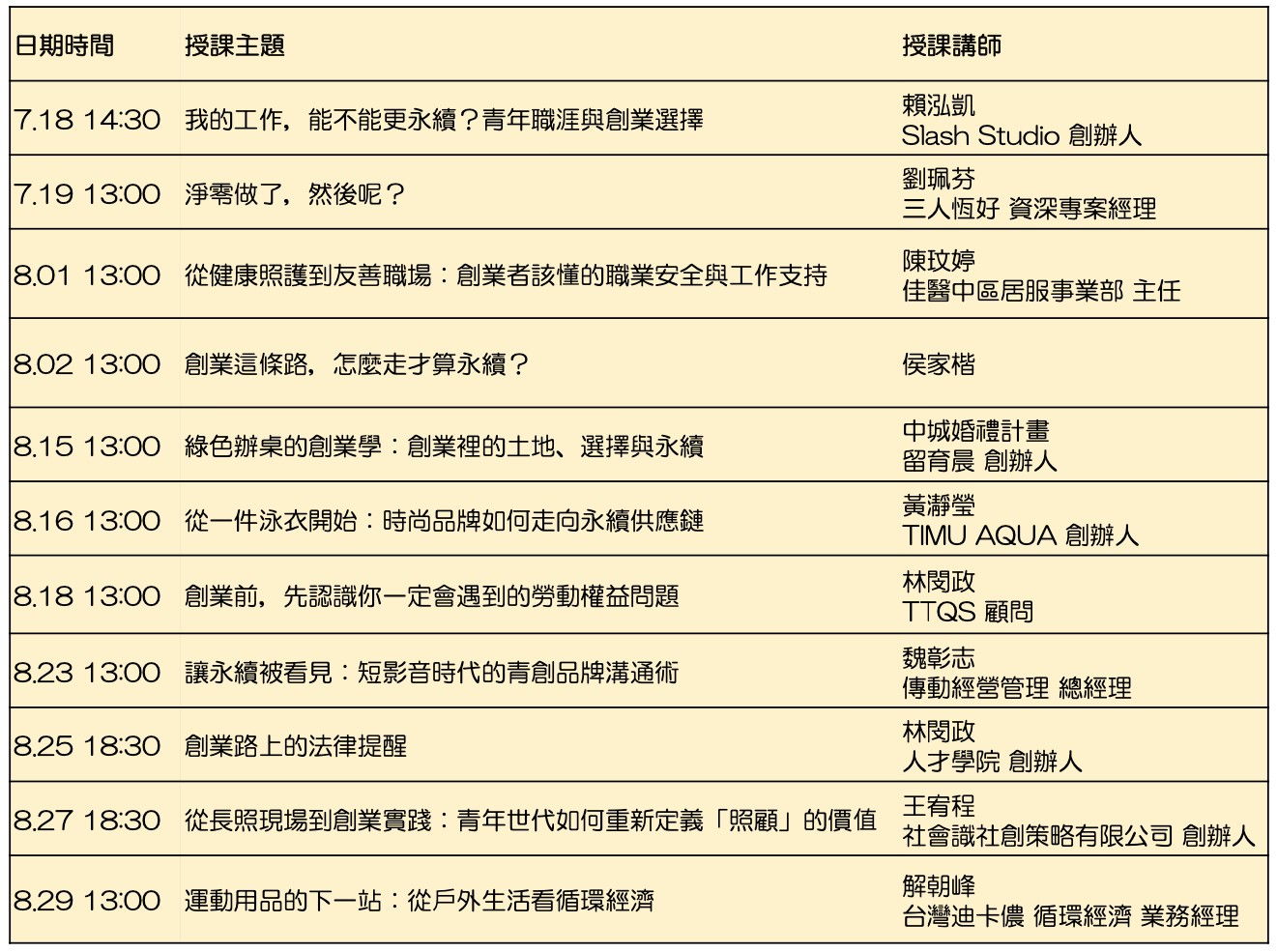 | 日期時間 | 授課主題 | 授課講師 |
|---|---|---|
| 7.18 14:30 | 我的工作，能不能更永續？青年職涯與創業選擇 | 賴泓凱 Slash Studio 創辦人 |
| 7.19 13:00 | 淨零做了，然後呢？ | 劉珮芬 三人恆好 資深專案經理 |
| 8.01 13:00 | 從健康照護到友善職場：創業者該懂的職業安全與工作支持 | 陳玟婷 佳醫中區居服事業部 主任 |
| 8.02 13:00 | 創業這條路，怎麼走才算永續？ | 侯家楷 |
| 8.15 13:00 | 綠色辦桌的創業學：創業裡的土地、選擇與永續 | 中城婚禮計畫 留育晨 創辦人 |
| 8.16 13:00 | 從一件泳衣開始：時尚品牌如何走向永續供應鏈 | 黃瀞瑩 TIMU AQUA 創辦人 |
| 8.18 13:00 | 創業前，先認識你一定會遇到的勞動權益問題 | 林閔政 TTQS 顧問 |
| 8.23 13:00 | 讓永續被看見：短影音時代的青創品牌溝通術 | 魏彰志 傳動經營管理 總經理 |
| 8.25 18:30 | 創業路上的法律提醒 | 林閔政 人才學院 創辦人 |
| 8.27 18:30 | 從長照現場到創業實踐：青年世代如何重新定義「照顧」的價值 | 王宥程 社會識社創策略有限公司 創辦人 |
| 8.29 13:00 | 運動用品的下一站：從戶外生活看循環經濟 | 解朝峰 台灣迪卡儂 循環經濟 業務經理 |